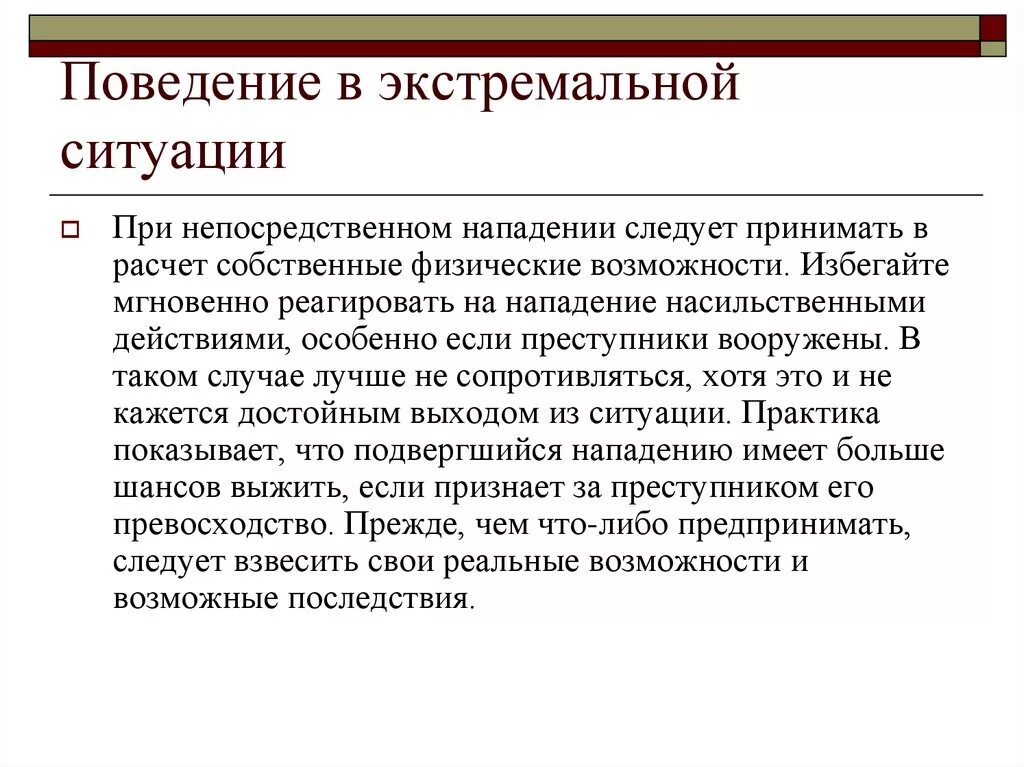 Поведение в экстремальной ситуации

При непосредственном нападении следует принимать в расчет собственные физические возможности. Избегайте мгновенно реагировать на нападение насильственными действиями, особенно если преступники вооружены. В таком случае лучше не сопротивляться, хотя это и не кажется достойным выходом из ситуации. Практика показывает, что подвергшийся нападению имеет больше шансов выжить, если признает за преступником его превосходство. Прежде, чем что-либо предпринимать, следует взвесить свои реальные возможности и возможные последствия.